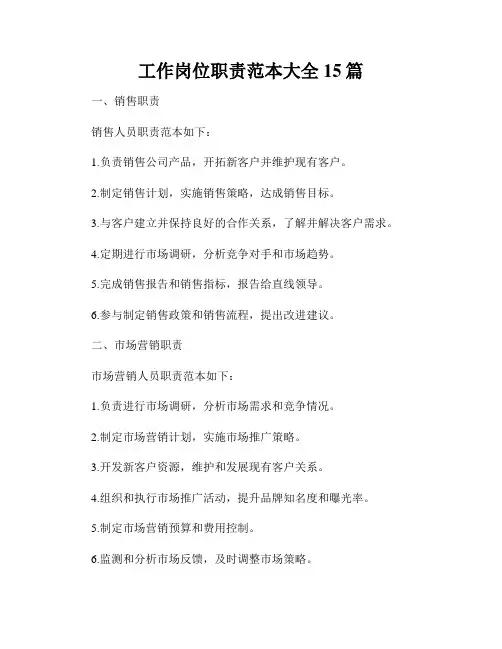 工作岗位职责范本大全 15 篇

一、销售职责

销售人员职责范本如下：

1.负责销售公司产品，开拓新客户并维护现有客户。

2.制定销售计划，实施销售策略，达成销售目标。

3.与客户建立并保持良好的合作关系，了解并解决客户需求。

4.定期进行市场调研，分析竞争对手和市场趋势。

5.完成销售报告和销售指标，报告给直线领导。

6.参与制定销售政策和销售流程，提出改进建议。

二、市场营销职责

市场营销人员职责范本如下：

1.负责进行市场调研，分析市场需求和竞争情况。

2.制定市场营销计划，实施市场推广策略。

3.开发新客户资源，维护和发展现有客户关系。

4.组织和执行市场推广活动，提升品牌知名度和曝光率。

5.制定市场营销预算和费用控制。

6.监测和分析市场反馈，及时调整市场策略。